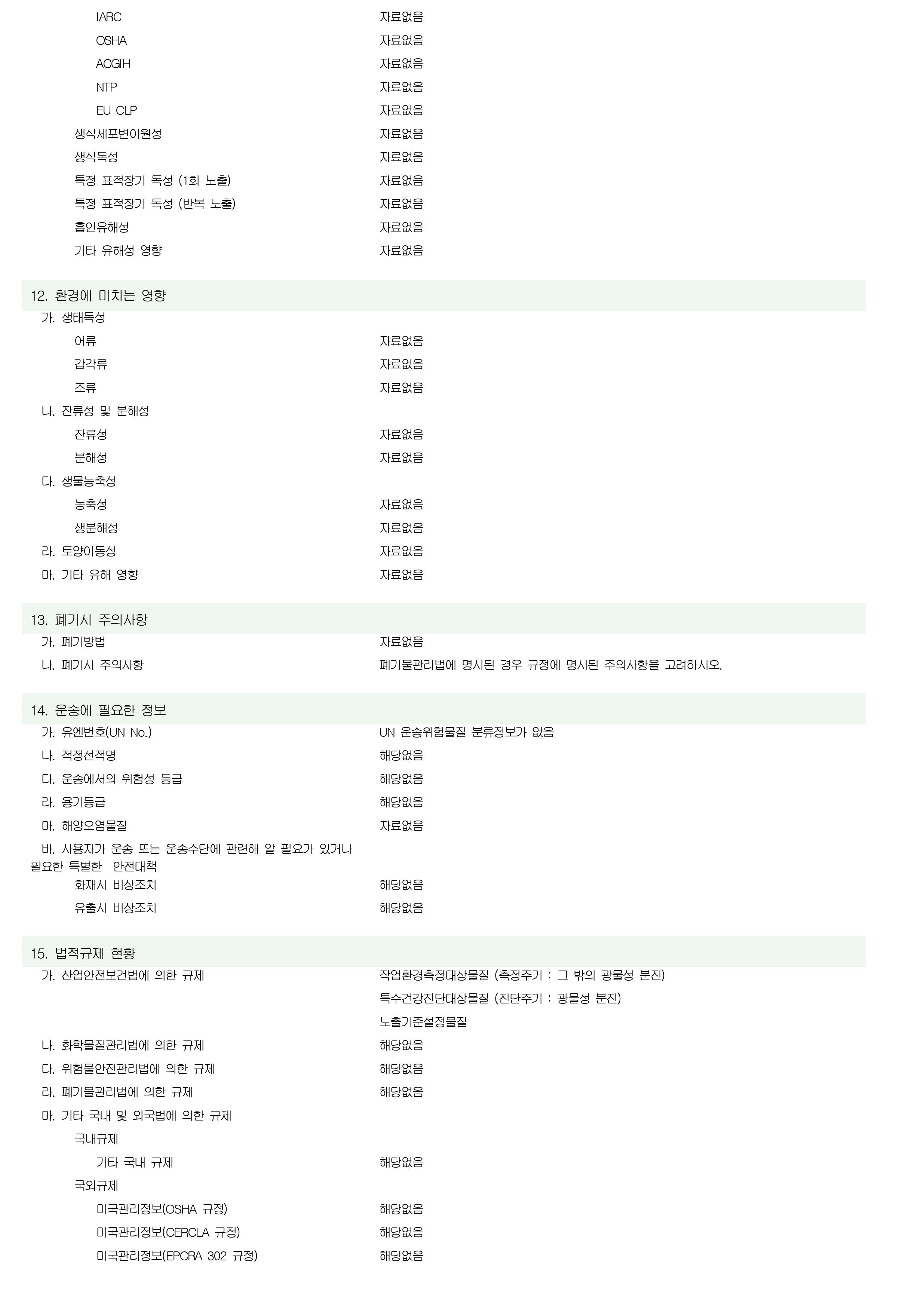 IARC 자료없음
OSHA 자료없음
ACGIH 자료없음
NTP 자료없음
EU CLP 자료없음
생식세포변이원성 자료없음
생식독성 자료없음
특정 표적장기 독성 (1회 노출) 자료없음
특정 표적장기 독성 (반복 노출) 자료없음
흡인유해성 자료없음
기타 유해성 영향 자료없음

12. 환경에 미치는 영향

가. 생태독성
어류 자료없음
갑각류 자료없음
조류 자료없음
나. 잔류성 및 분해성
잔류성 자료없음
분해성 자료없음
다. 생물농축성
농축성 자료없음
생분해성 자료없음
라. 토양이동성 자료없음
마. 기타 유해 영향 자료없음

13. 폐기시 주의사항

가. 폐기방법 자료없음
나. 폐기시 주의사항 폐기물관리법에 명시된 경우 규정에 명시된 주의사항을 고려하시오.

14. 운송에 필요한 정보

가. 유엔번호(UN No.) UN 운송위험물질 분류정보가 없음
나. 적정선적명 해당없음
다. 운송에서의 위험성 등급 해당없음
라. 용기등급 해당없음
마. 해양오염물질 자료없음
바. 사용자가 운송 또는 운송수단에 관련해 알 필요가 있거나 필요한 특별한 안전대책
화재시 비상조치 해당없음
유출시 비상조치 해당없음

15. 법적규제 현황

가. 산업안전보건법에 의한 규제 작업환경측정대상물질 (측정주기 : 그 밖의 광물성 분진)
특수건강진단대상물질 (진단주기 : 광물성 분진)
노출기준설정물질
나. 화학물질관리법에 의한 규제 해당없음
다. 위험물안전관리법에 의한 규제 해당없음
라. 폐기물관리법에 의한 규제 해당없음
마. 기타 국내 및 외국법에 의한 규제
국내규제
기타 국내 규제 해당없음
국외규제
미국관리정보(OSHA 규정) 해당없음
미국관리정보(CERCLA 규정) 해당없음
미국관리정보(EPCRA 302 규정) 해당없음